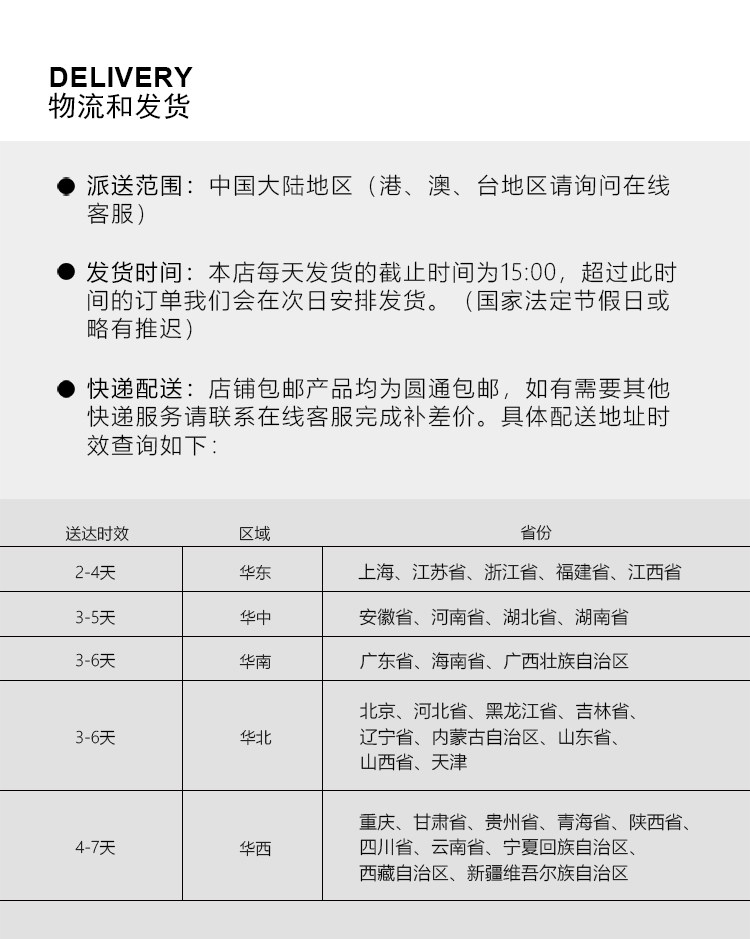 DELIVERY
物流和发货

● 派送范围：中国大陆地区（港、澳、台地区请询问在线客服）

● 发货时间：本店每天发货的截止时间为15:00，超过此时间的订单我们会在次日安排发货。（国家法定节假日或略有推迟）

● 快递配送：店铺包邮产品均为圆通包邮，如有需要其他快递服务请联系在线客服完成补差价。具体配送地址时效查询如下：

| 送达时效 | 区域 | 省份 |
|---|---|---|
| 2-4天 | 华东 | 上海、江苏省、浙江省、福建省、江西省 |
| 3-5天 | 华中 | 安徽省、河南省、湖北省、湖南省 |
| 3-6天 | 华南 | 广东省、海南省、广西壮族自治区 |
| 3-6天 | 华北 | 北京、河北省、黑龙江省、吉林省、辽宁省、内蒙古自治区、山东省、山西省、天津 |
| 4-7天 | 华西 | 重庆、甘肃省、贵州省、青海省、陕西省、四川省、云南省、宁夏回族自治区、西藏自治区、新疆维吾尔族自治区 |